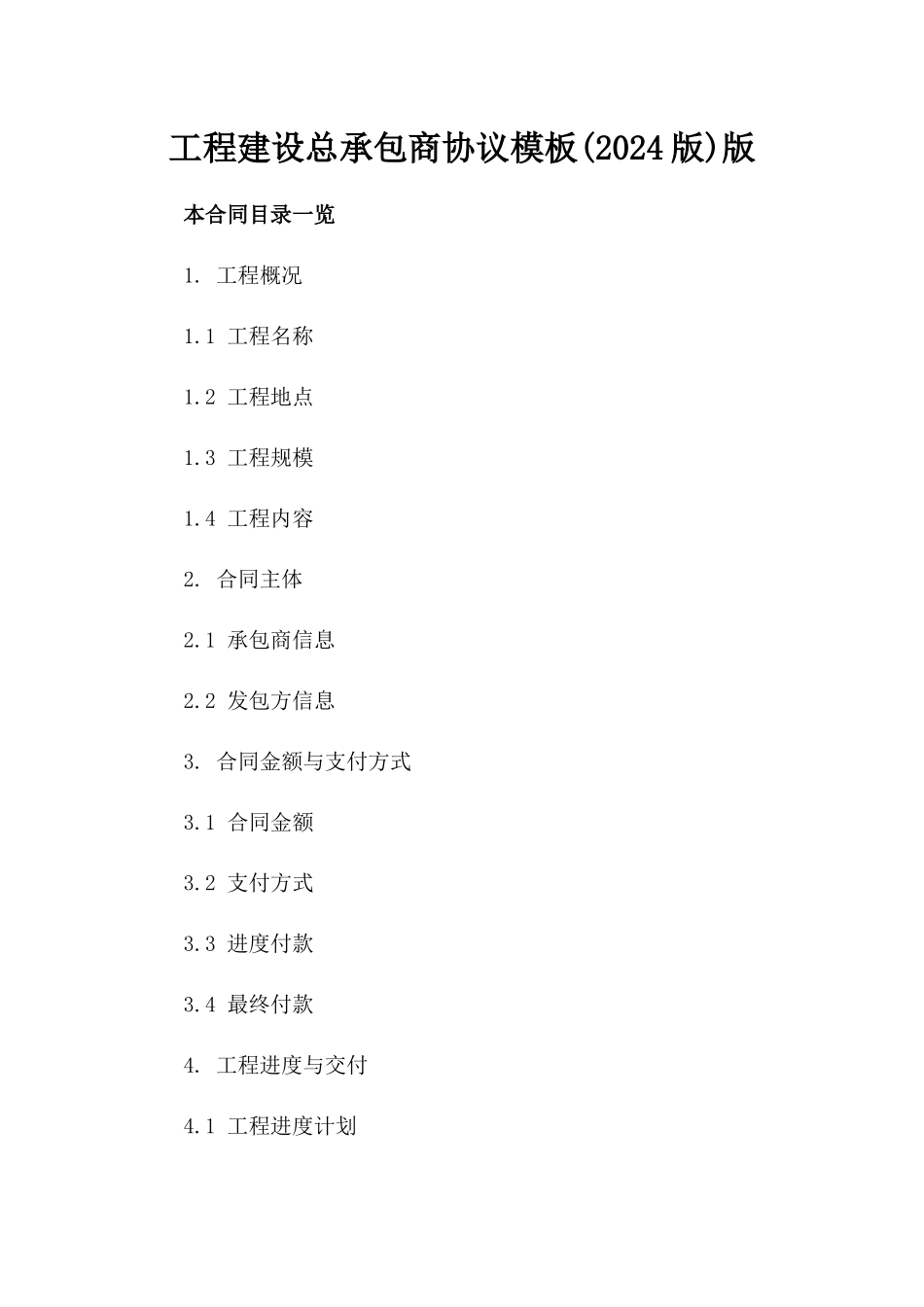 工程建设总承包商协议模板(2024版)版

本合同目录一览

1. 工程概况

1.1 工程名称

1.2 工程地点

1.3 工程规模

1.4 工程内容

2. 合同主体

2.1 承包商信息

2.2 发包方信息

3. 合同金额与支付方式

3.1 合同金额

3.2 支付方式

3.3 进度付款

3.4 最终付款

4. 工程进度与交付

4.1 工程进度计划